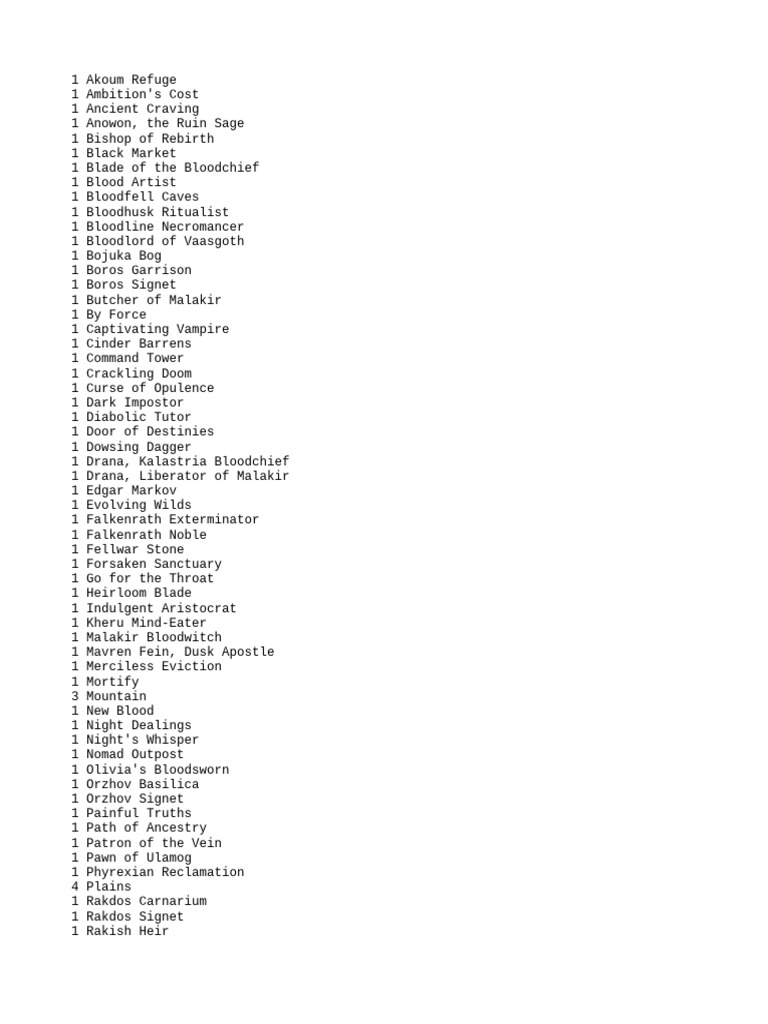 1 Akoum Refuge
1 Ambition's Cost
1 Ancient Craving
1 Anowon, the Ruin Sage
1 Bishop of Rebirth
1 Black Market
1 Blade of the Bloodchief
1 Blood Artist
1 Bloodfell Caves
1 Bloodhusk Ritualist
1 Bloodline Necromancer
1 Bloodlord of Vaasgoth
1 Bojuka Bog
1 Boros Garrison
1 Boros Signet
1 Butcher of Malakir
1 By Force
1 Captivating Vampire
1 Cinder Barrens
1 Command Tower
1 Crackling Doom
1 Curse of Opulence
1 Dark Impostor
1 Diabolic Tutor
1 Door of Destinies
1 Dowsing Dagger
1 Drana, Kalastria Bloodchief
1 Drana, Liberator of Malakir
1 Edgar Markov
1 Evolving Wilds
1 Falkenrath Exterminator
1 Falkenrath Noble
1 Fellwar Stone
1 Forsaken Sanctuary
1 Go for the Throat
1 Heirloom Blade
1 Indulgent Aristocrat
1 Kheru Mind-Eater
1 Malakir Bloodwitch
1 Mavren Fein, Dusk Apostle
1 Merciless Eviction
1 Mortify
3 Mountain
1 New Blood
1 Night Dealings
1 Night's Whisper
1 Nomad Outpost
1 Olivia's Bloodsworn
1 Orzhov Basilica
1 Orzhov Signet
1 Painful Truths
1 Path of Ancestry
1 Patron of the Vein
1 Pawn of Ulamog
1 Phyrexian Reclamation
4 Plains
1 Rakdos Carnarium
1 Rakdos Signet
1 Rakish Heir